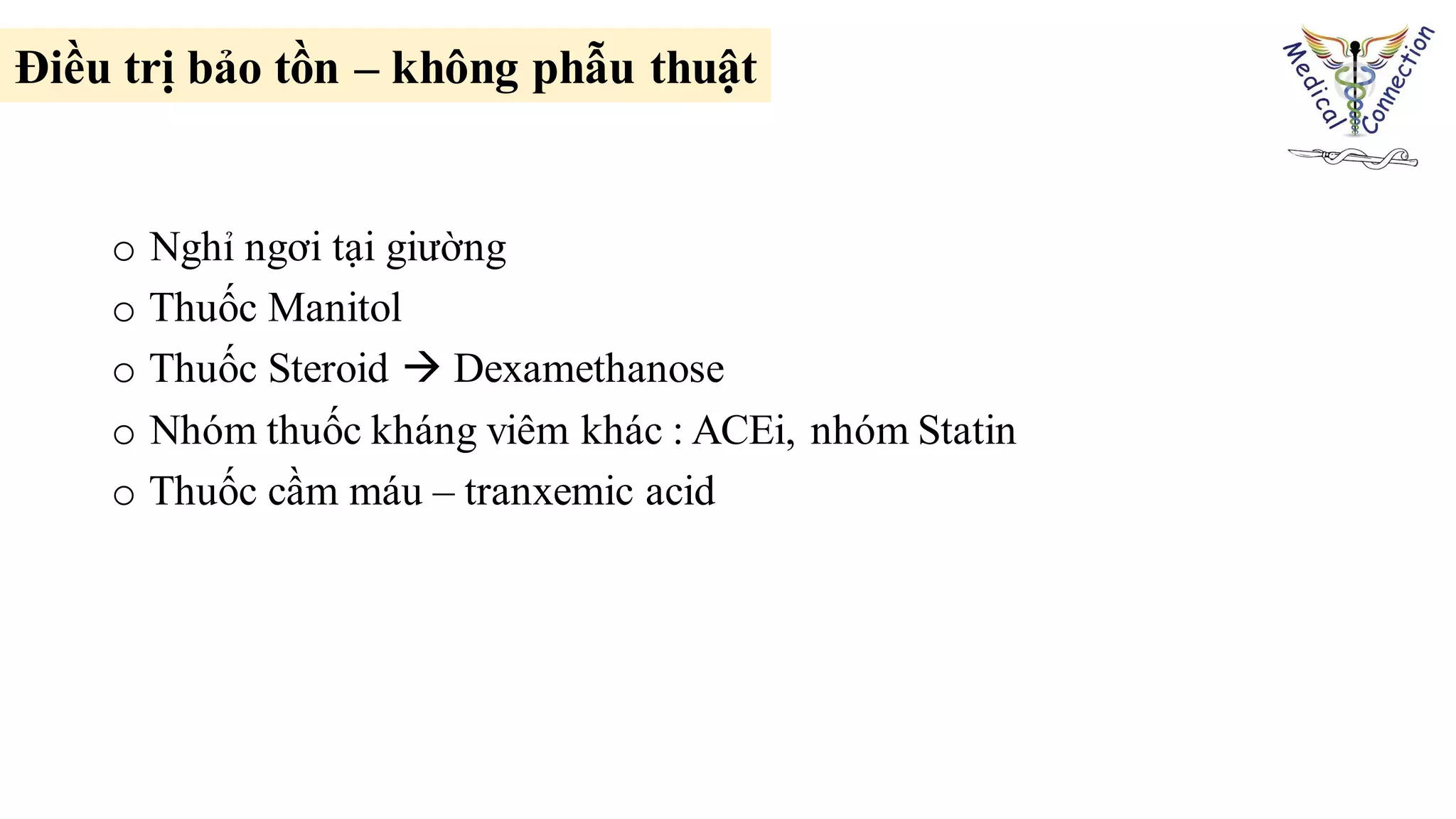 Điều trị bảo tồn – không phẫu thuật

Medical Connection

o Nghỉ ngơi tại giường
o Thuốc Manitol
o Thuốc Steroid → Dexamethanose
o Nhóm thuốc kháng viêm khác : ACEi, nhóm Statin
o Thuốc cầm máu – tranxemic acid